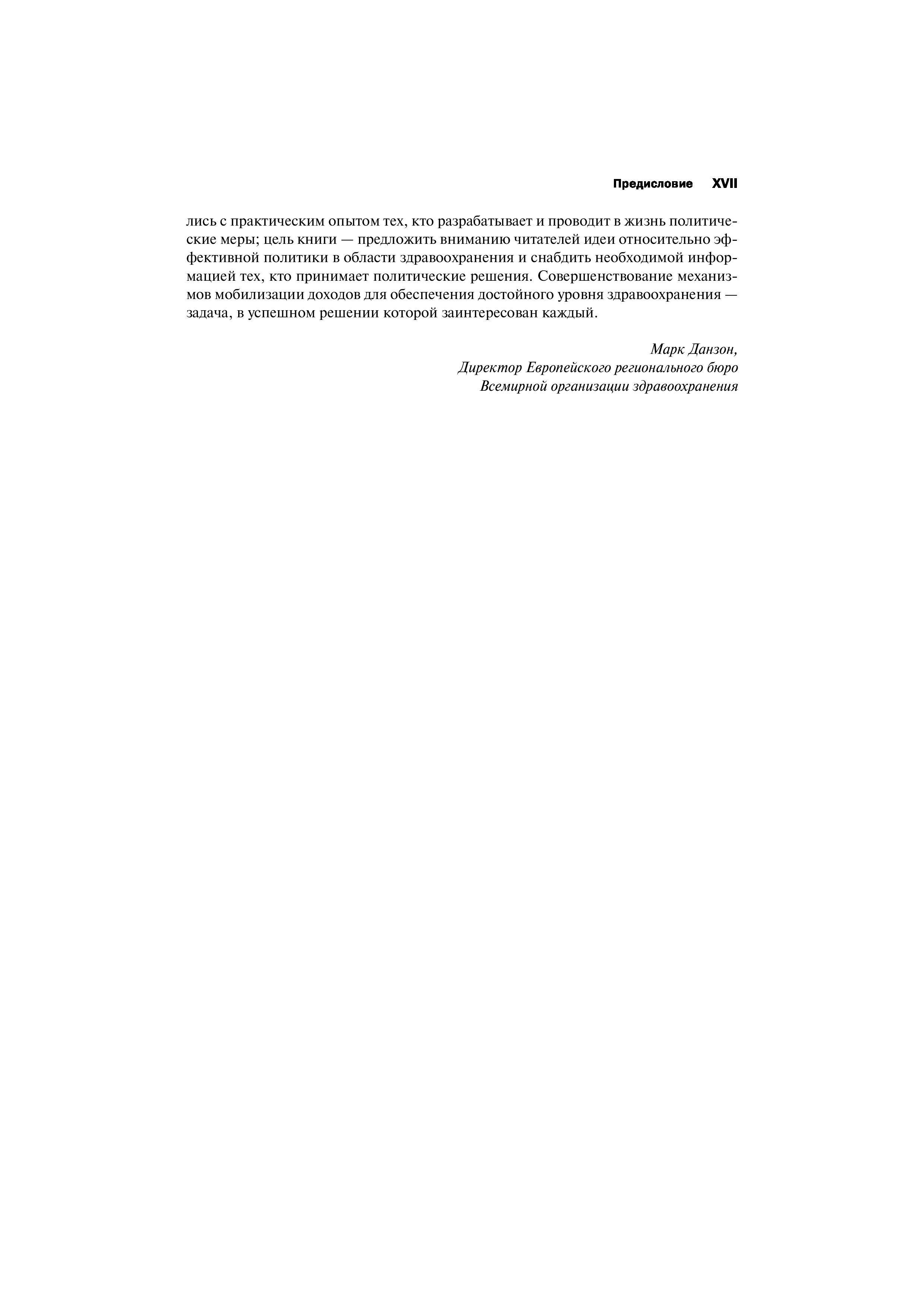 Предисловие XVII

лись с практическим опытом тех, кто разрабатывает и проводит в жизнь политические меры; цель книги — предложить вниманию читателей идеи относительно эффективной политики в области здравоохранения и снабдить необходимой информацией тех, кто принимает политические решения. Совершенствование механизмов мобилизации доходов для обеспечения достойного уровня здравоохранения — задача, в успешном решении которой заинтересован каждый.

Марк Данзон,
Директор Европейского регионального бюро
Всемирной организации здравоохранения